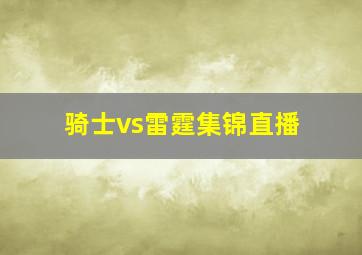 骑士vs雷霆集锦直播